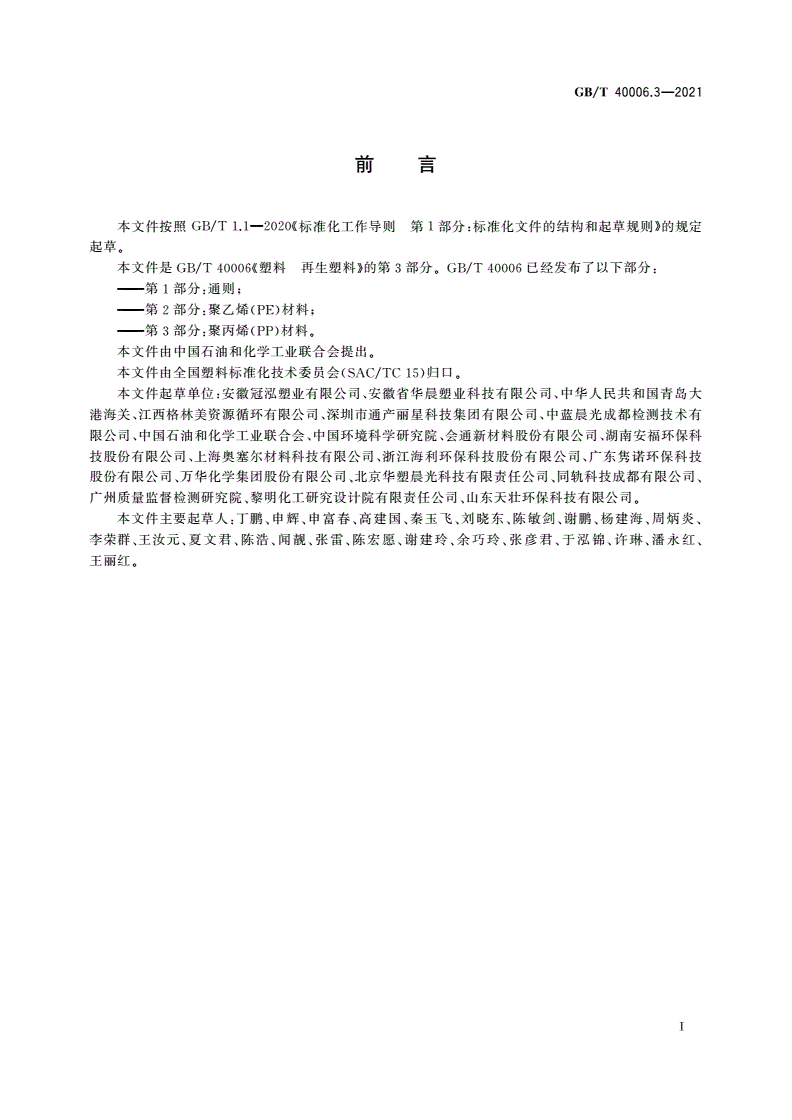 GB/T 40006.3—2021

前　言

本文件按照 GB/T 1.1—2020《标准化工作导则　第 1 部分：标准化文件的结构和起草规则》的规定起草。

本文件是 GB/T 40006《塑料　再生塑料》的第 3 部分。GB/T 40006 已经发布了以下部分：

——第 1 部分：通则；

——第 2 部分：聚乙烯(PE)材料；

——第 3 部分：聚丙烯(PP)材料。

本文件由中国石油和化学工业联合会提出。

本文件由全国塑料标准化技术委员会(SAC/TC 15)归口。

本文件起草单位：安徽冠泓塑业有限公司、安徽省华晨塑业科技有限公司、中华人民共和国青岛大港海关、江西格林美资源循环有限公司、深圳市通产丽星科技集团有限公司、中蓝晨光成都检测技术有限公司、中国石油和化学工业联合会、中国环境科学研究院、会通新材料股份有限公司、湖南安福环保科技股份有限公司、上海奥塞尔材料科技有限公司、浙江海利环保科技股份有限公司、广东隽诺环保科技股份有限公司、万华化学集团股份有限公司、北京华塑晨光科技有限责任公司、同轨科技成都有限公司、广州质量监督检测研究院、黎明化工研究设计院有限责任公司、山东天壮环保科技有限公司。

本文件主要起草人：丁鹏、申辉、申富春、高建国、秦玉飞、刘晓东、陈敏剑、谢鹏、杨建海、周炳炎、李荣群、王汝元、夏文君、陈浩、闻靓、张雷、陈宏愿、谢建玲、余巧玲、张彦君、于泓锦、许琳、潘永红、王丽红。

I